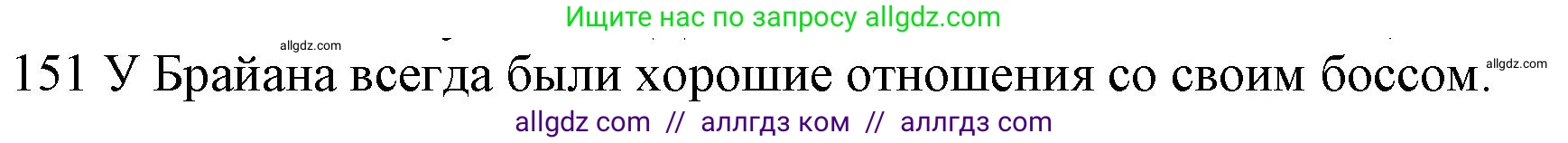 Ищите нас по запросу allgdz.com

allgdz.com

151 У Брайана всегда были хорошие отношения со своим боссом.

allgdz.com

allgdz com // аллгдз ком // аллгдз com